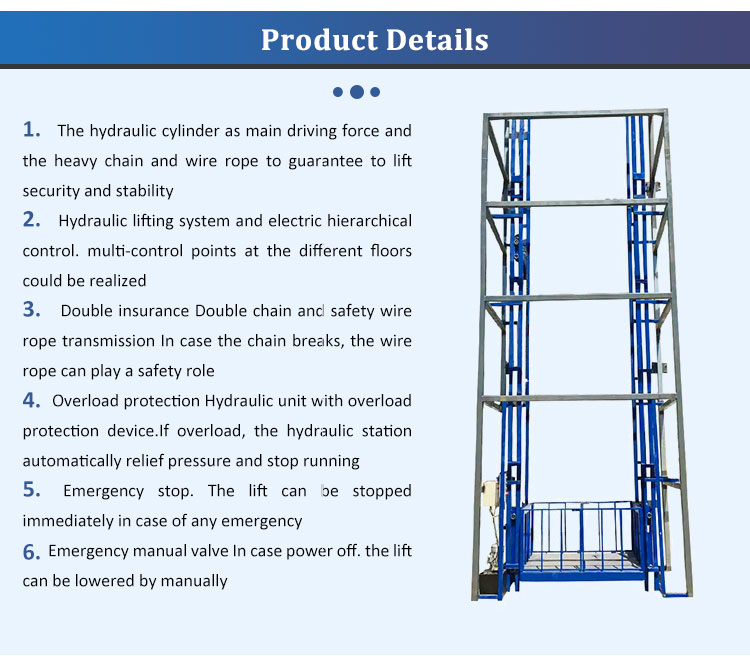 Product Details

1. The hydraulic cylinder as main driving force and the heavy chain and wire rope to guarantee to lift security and stability

2. Hydraulic lifting system and electric hierarchical control. multi-control points at the different floors could be realized

3. Double insurance Double chain and safety wire rope transmission In case the chain breaks, the wire rope can play a safety role

4. Overload protection Hydraulic unit with overload protection device.If overload, the hydraulic station automatically relief pressure and stop running

5. Emergency stop. The lift can be stopped immediately in case of any emergency

6. Emergency manual valve In case power off. the lift can be lowered by manually